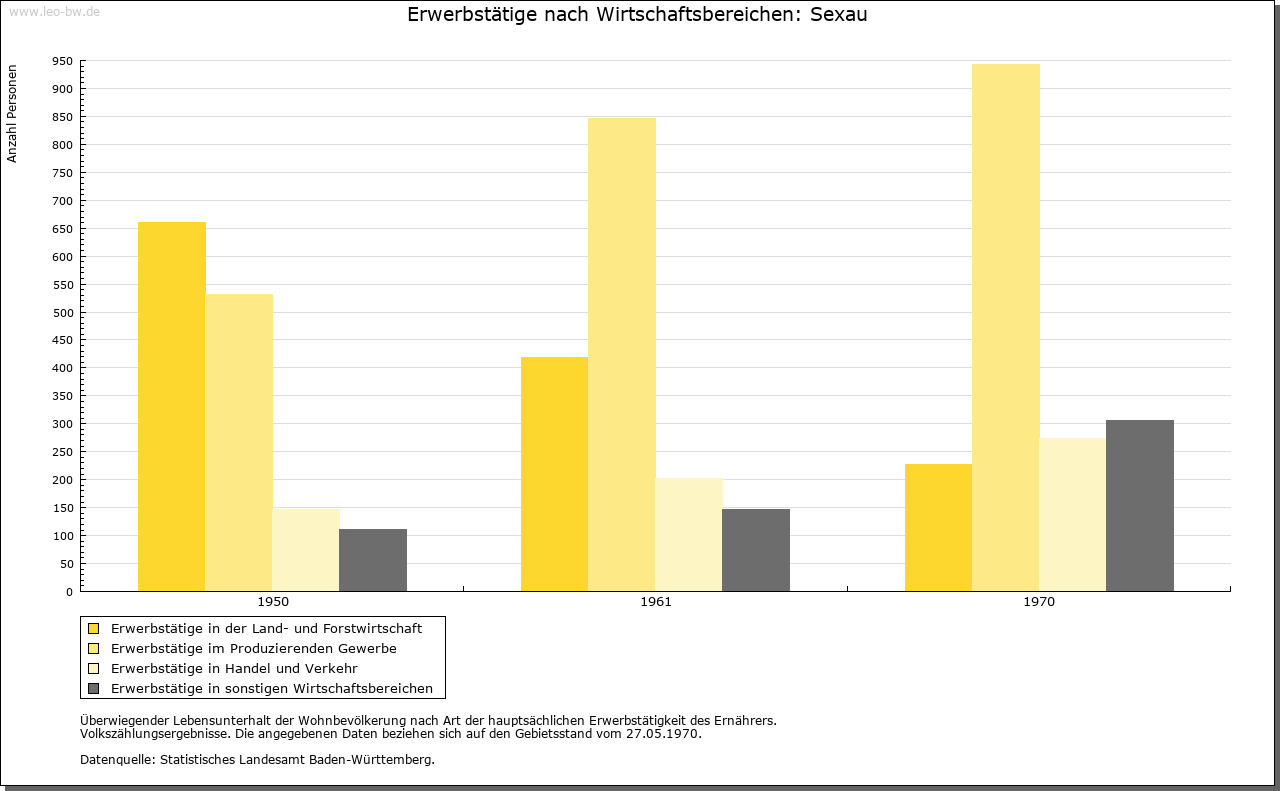 www.leo-bw.de

Erwerbstätige nach Wirtschaftsbereichen: Sexau

Anzahl Personen

950
900
850
800
750
700
650
600
550
500
450
400
350
300
250
200
150
100
50
0

1950
1961
1970

Erwerbstätige in der Land- und Forstwirtschaft
Erwerbstätige im Produzierenden Gewerbe
Erwerbstätige in Handel und Verkehr
Erwerbstätige in sonstigen Wirtschaftsbereichen

Überwiegender Lebensunterhalt der Wohnbevölkerung nach Art der hauptsächlichen Erwerbstätigkeit des Ernährers.
Volkszählungsergebnisse. Die angegebenen Daten beziehen sich auf den Gebietsstand vom 27.05.1970.

Datenquelle: Statistisches Landesamt Baden-Württemberg.